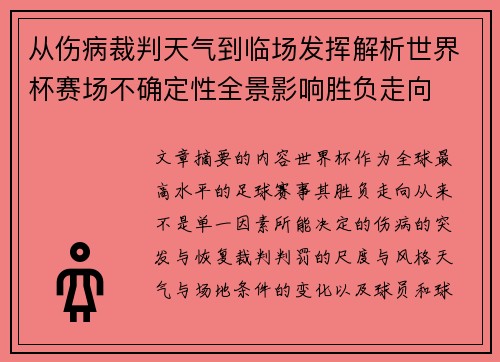 从伤病裁判天气到临场发挥解析世界杯赛场不确定性全景影响胜负走向

文章摘要的内容世界杯作为全球最高水平的足球赛事其胜负走向从来不是单一因素所能决定的伤病的突发与恢复裁判判罚的尺度与风格天气与场地条件的变化以及球员和球